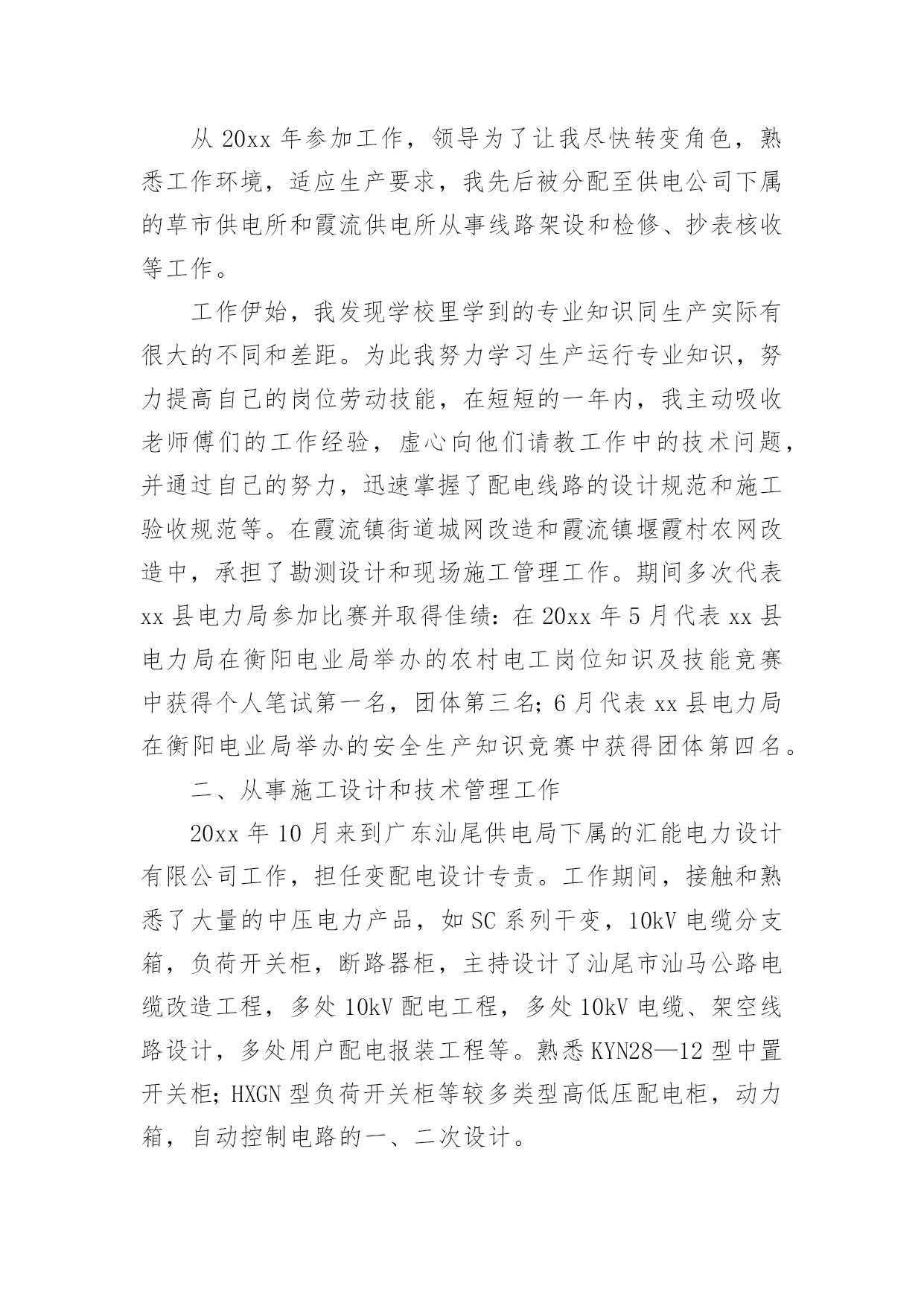 从 20xx 年参加工作，领导为了让我尽快转变角色，熟悉工作环境，适应生产要求，我先后被分配至供电公司下属的草市供电所和霞流供电所从事线路架设和检修、抄表核收等工作。

工作伊始，我发现学校里学到的专业知识同生产实际有很大的不同和差距。为此我努力学习生产运行专业知识，努力提高自己的岗位劳动技能，在短短的一年内，我主动吸收老师傅们的工作经验，虚心向他们请教工作中的技术问题，并通过自己的努力，迅速掌握了配电线路的设计规范和施工验收规范等。在霞流镇街道城网改造和霞流镇堰霞村农网改造中，承担了勘测设计和现场施工管理工作。期间多次代表 xx 县电力局参加比赛并取得佳绩：在 20xx 年 5 月代表 xx 县电力局在衡阳电业局举办的农村电工岗位知识及技能竞赛中获得个人笔试第一名，团体第三名；6 月代表 xx 县电力局在衡阳电业局举办的安全生产知识竞赛中获得团体第四名。

二、从事施工设计和技术管理工作

20xx 年 10 月来到广东汕尾供电局下属的汇能电力设计有限公司工作，担任变配电设计专责。工作期间，接触和熟悉了大量的中压电力产品，如 SC 系列干变，10kV 电缆分支箱，负荷开关柜，断路器柜，主持设计了汕尾市汕马公路电缆改造工程，多处 10kV 配电工程，多处 10kV 电缆、架空线路设计，多处用户配电报装工程等。熟悉 KYN28—12 型中置开关柜；HXGN 型负荷开关柜等较多类型高低压配电柜，动力箱，自动控制电路的一、二次设计。